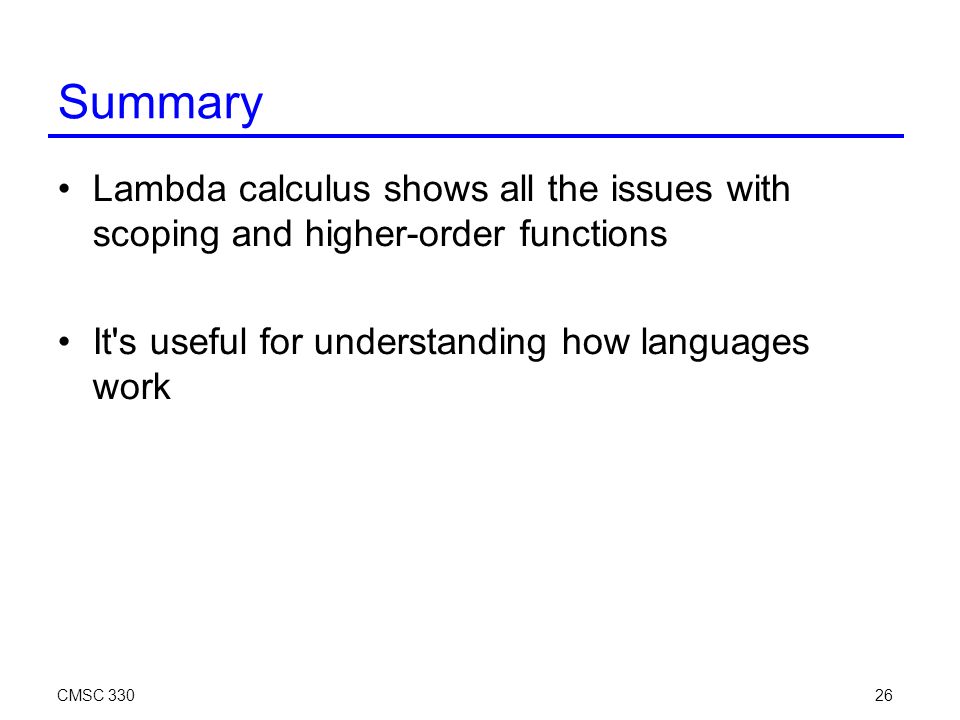 Summary

• Lambda calculus shows all the issues with scoping and higher-order functions

• It's useful for understanding how languages work

CMSC 330

26